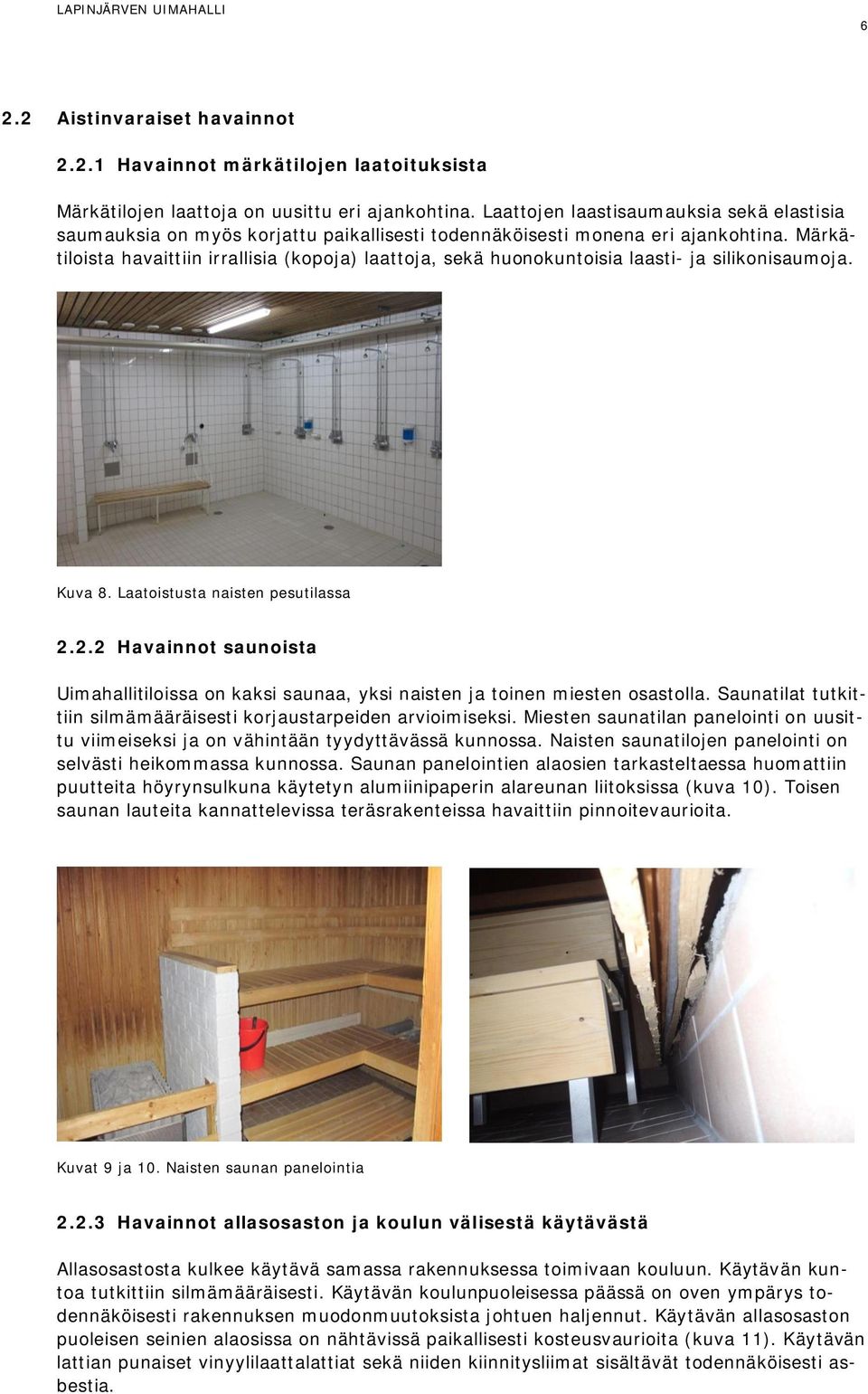 LAPINJÄRVEN UIMAHALLI

6

2.2 Aistinvaraiset havainnot

2.2.1 Havainnot märkätilojen laatoituksista

Märkätilojen laattoja on uusittu eri ajankohtina. Laattojen laastisaumauksia sekä elastisia saumauksia on myös korjattu paikallisesti todennäköisesti monena eri ajankohtina. Märkätiloista havaittiin irrallisia (kopoja) laattoja, sekä huonokuntoisia laasti- ja silikonisaumoja.

Kuva 8. Laatoistusta naisten pesutilassa

2.2.2 Havainnot saunoista

Uimahallitiloissa on kaksi saunaa, yksi naisten ja toinen miesten osastolla. Saunatilat tutkittiin silmämääräisesti korjaustarpeiden arvioimiseksi. Miesten saunatilan panelointi on uusittu viimeiseksi ja on vähintään tyydyttävässä kunnossa. Naisten saunatilojen panelointi on selvästi heikommassa kunnossa. Saunan panelointien alaosien tarkasteltaessa huomattiin puutteita höyrynsulkuna käytetyn alumiinipaperin alareunan liitoksissa (kuva 10). Toisen saunan lauteita kannattelevissa teräsrakenteissa havaittiin pinnoitevaurioita.

Kuvat 9 ja 10. Naisten saunan panelointia

2.2.3 Havainnot allasosaston ja koulun välisestä käytävästä

Allasosastosta kulkee käytävä samassa rakennuksessa toimivaan kouluun. Käytävän kuntoa tutkittiin silmämääräisesti. Käytävän koulunpuoleisessa päässä on oven ympärys todennäköisesti rakennuksen muodonmuutoksista johtuen haljennut. Käytävän allasosaston puoleisen seinien alaosissa on nähtävissä paikallisesti kosteusvaurioita (kuva 11). Käytävän lattian punaiset vinyylilaattalattiat sekä niiden kiinnitysliimat sisältävät todennäköisesti asbestia.